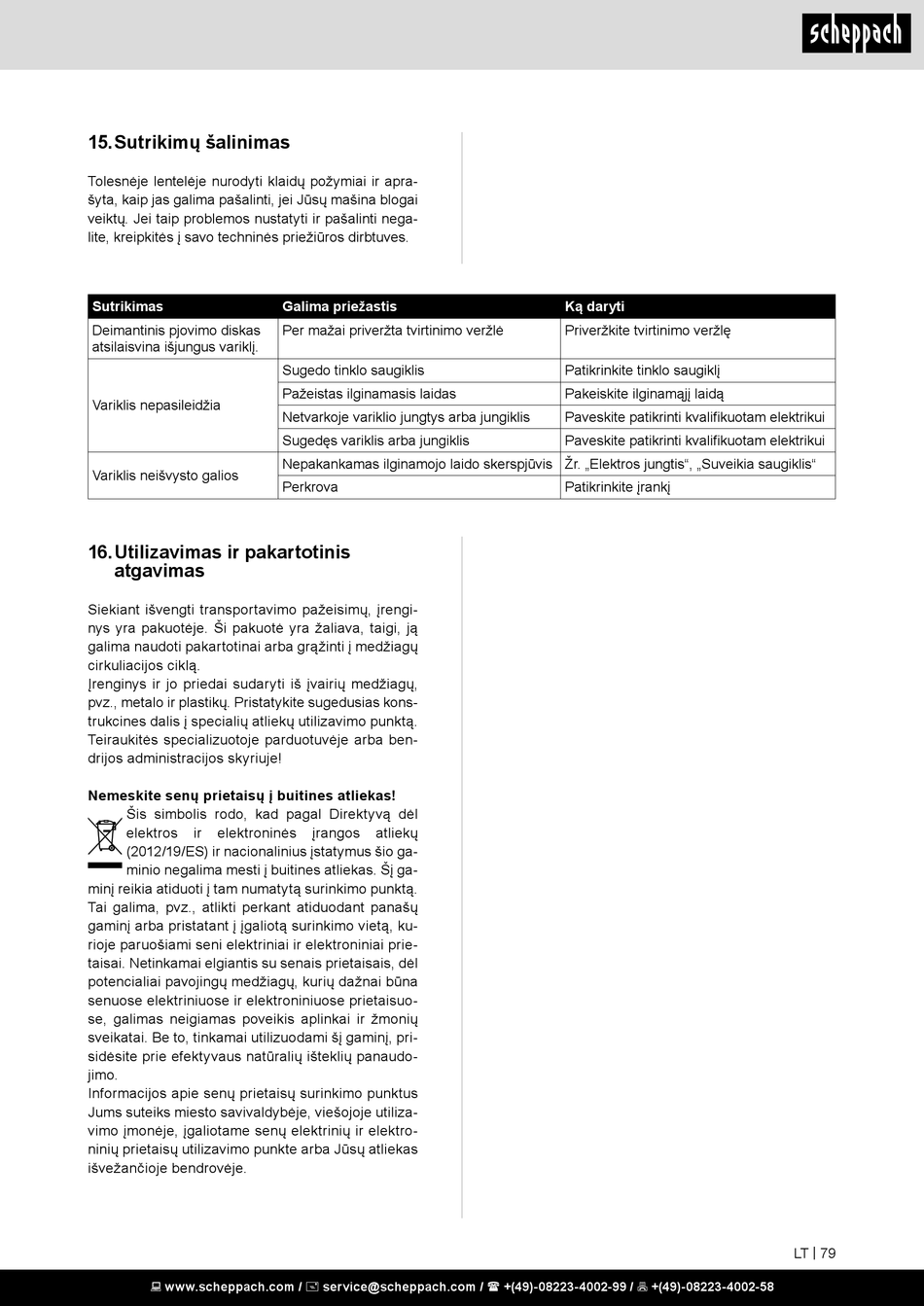 scheppach

15. Sutrikimų šalinimas

Tolesnėje lentelėje nurodyti klaidų požymiai ir aprašyta, kaip jas galima pašalinti, jei Jūsų mašina blogai veiktų. Jei taip problemos nustatyti ir pašalinti negalite, kreipkitės į savo techninės priežiūros dirbtuves.

| Sutrikimas | Galima priežastis | Ką daryti |
|---|---|---|
| Deimantinis pjovimo diskas atsilaisvina išjungus variklį. | Per mažai priveržta tvirtinimo veržlė | Priveržkite tvirtinimo veržlę |
| Variklis nepasileidžia | Sugedo tinklo saugiklis | Patikrinkite tinklo saugiklį |
| | Pažeistas ilginamasis laidas | Pakeiskite ilginamąjį laidą |
| | Netvarkoje variklio jungtys arba jungiklis | Paveskite patikrinti kvalifikuotam elektrikui |
| | Sugedęs variklis arba jungiklis | Paveskite patikrinti kvalifikuotam elektrikui |
| Variklis neišvysto galios | Nepakankamas ilginamojo laido skerspjūvis | Žr. „Elektros jungtis“, „Suveikia saugiklis“ |
| | Perkrova | Patikrinkite įrankį |

16. Utilizavimas ir pakartotinis atgavimas

Siekiant išvengti transportavimo pažeisimų, įrenginys yra pakuotėje. Ši pakuotė yra žaliava, taigi, ją galima naudoti pakartotinai arba grąžinti į medžiagų cirkuliacijos ciklą.
Įrenginys ir jo priedai sudaryti iš įvairių medžiagų, pvz., metalo ir plastikų. Pristatykite sugedusias konstrukcines dalis į specialių atliekų utilizavimo punktą. Teiraukitės specializuotoje parduotuvėje arba bendrijos administracijos skyriuje!

Nemeskite senų prietaisų į buitines atliekas!
Šis simbolis rodo, kad pagal Direktyvą dėl elektros ir elektroninės įrangos atliekų (2012/19/ES) ir nacionalinius įstatymus šio gaminio negalima mesti į buitines atliekas. Šį gaminį reikia atiduoti į tam numatytą surinkimo punktą. Tai galima, pvz., atlikti perkant atiduodant panašų gaminį arba pristatant į įgaliotą surinkimo vietą, kurioje paruošiami seni elektriniai ir elektroniniai prietaisai. Netinkamai elgiantis su senais prietaisais, dėl potencialiai pavojingų medžiagų, kurių dažnai būna senuose elektriniuose ir elektroniniuose prietaisuose, galimas neigiamas poveikis aplinkai ir žmonių sveikatai. Be to, tinkamai utilizuodami šį gaminį, prisidėsite prie efektyvaus natūralių išteklių panaudojimo.
Informacijos apie senų prietaisų surinkimo punktus Jums suteiks miesto savivaldybėje, viešojoje utilizavimo įmonėje, įgaliotame senų elektrinių ir elektroninių prietaisų utilizavimo punkte arba Jūsų atliekas išvežančioje bendrovėje.

LT | 79

www.scheppach.com / service@scheppach.com / +(49)-08223-4002-99 / +(49)-08223-4002-58